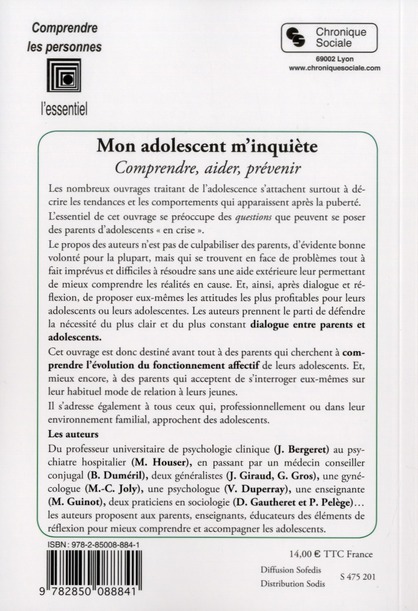 Comprendre les personnes

l'essentiel

Chronique Sociale

69002 Lyon
www.chroniquesociale.com

Mon adolescent m'inquiète
Comprendre, aider, prévenir

Les nombreux ouvrages traitant de l'adolescence s'attachent surtout à décrire les tendances et les comportements qui apparaissent après la puberté.

L'essentiel de cet ouvrage se préoccupe des questions que peuvent se poser des parents d'adolescents « en crise ».

Le propos des auteurs n'est pas de culpabiliser des parents, d'évidente bonne volonté pour la plupart, mais qui se trouvent en face de problèmes tout à fait imprévus et difficiles à résoudre sans une aide extérieure leur permettant de mieux comprendre les réalités en cause. Et, ainsi, après dialogue et réflexion, de proposer eux-mêmes les attitudes les plus profitables pour leurs adolescents ou leurs adolescentes. Les auteurs prennent le parti de défendre la nécessité du plus clair et du plus constant dialogue entre parents et adolescents.

Cet ouvrage est donc destiné avant tout à des parents qui cherchent à comprendre l'évolution du fonctionnement affectif de leurs adolescents. Et, mieux encore, à des parents qui acceptent de s'interroger eux-mêmes sur leur habituel mode de relation à leurs jeunes.

Il s'adresse également à tous ceux qui, professionnellement ou dans leur environnement familial, approchent des adolescents.

Les auteurs

Du professeur universitaire de psychologie clinique (J. Bergeret) au psychiatre hospitalier (M. Houser), en passant par un médecin conseiller conjugal (B. Duméril), deux généralistes (J. Giraud, G. Gros), une gynécologue (M.-C. Joly), une psychologue (V. Duperray), une enseignante (M. Guinot), deux praticiens en sociologie (D. Gautheret et P. Pelège)… les auteurs proposent aux parents, enseignants, éducateurs des éléments de réflexion pour mieux comprendre et accompagner les adolescents.

ISBN : 978-2-85008-884-1

9 782850 088841

14,00 € TTC France

Diffusion Sofedis
Distribution Sodis

S 475 201